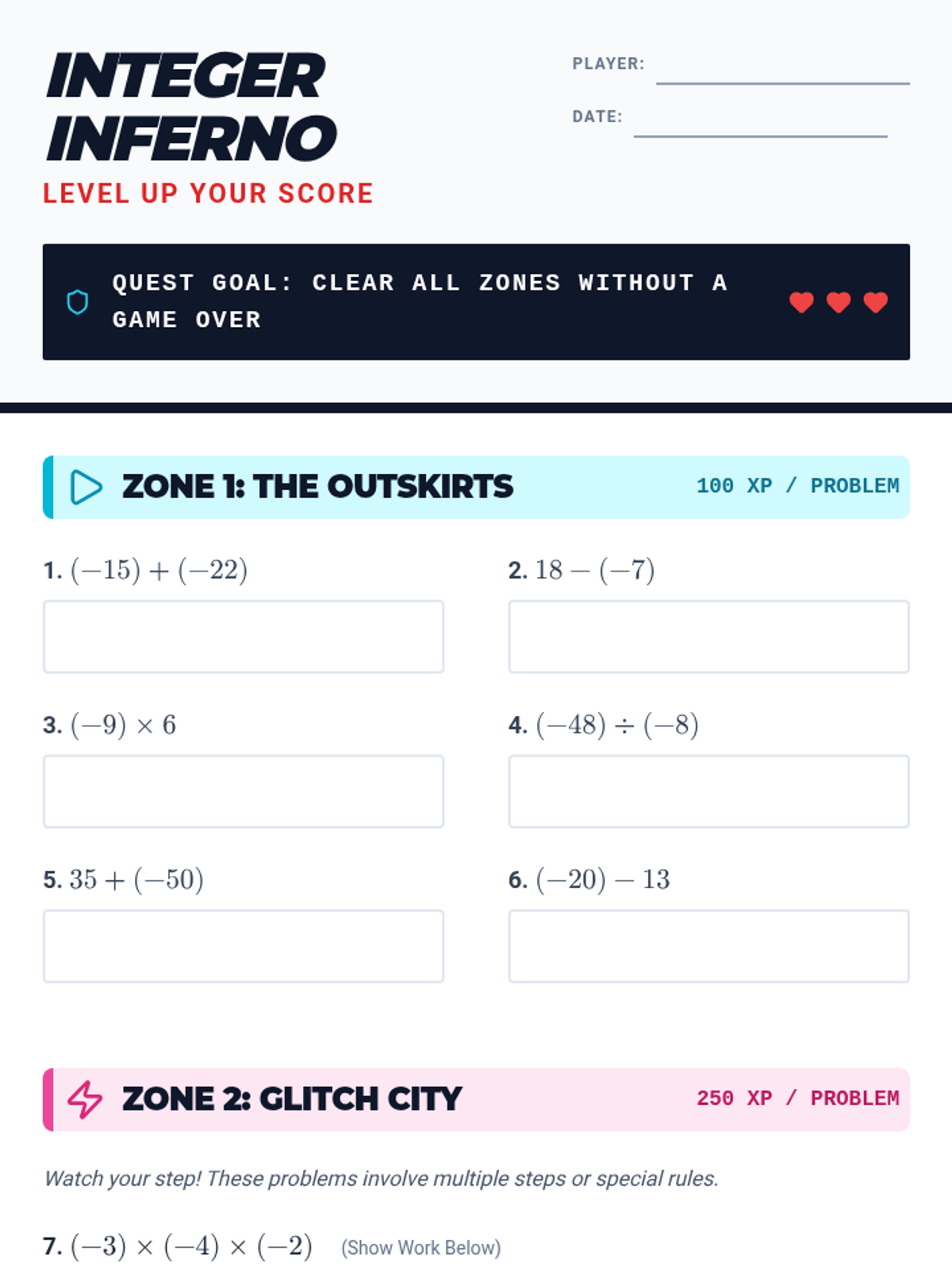 INTEGER INFERNO
LEVEL UP YOUR SCORE

PLAYER:

DATE:

QUEST GOAL: CLEAR ALL ZONES WITHOUT A GAME OVER

ZONE 1: THE OUTSKIRTS
100 XP / PROBLEM

1. $(-15) + (-22)$

2. $18 - (-7)$

3. $(-9) \times 6$

4. $(-48) \div (-8)$

5. $35 + (-50)$

6. $(-20) - 13$

ZONE 2: GLITCH CITY
250 XP / PROBLEM

Watch your step! These problems involve multiple steps or special rules.

7. $(-3) \times (-4) \times (-2)$ (Show Work Below)